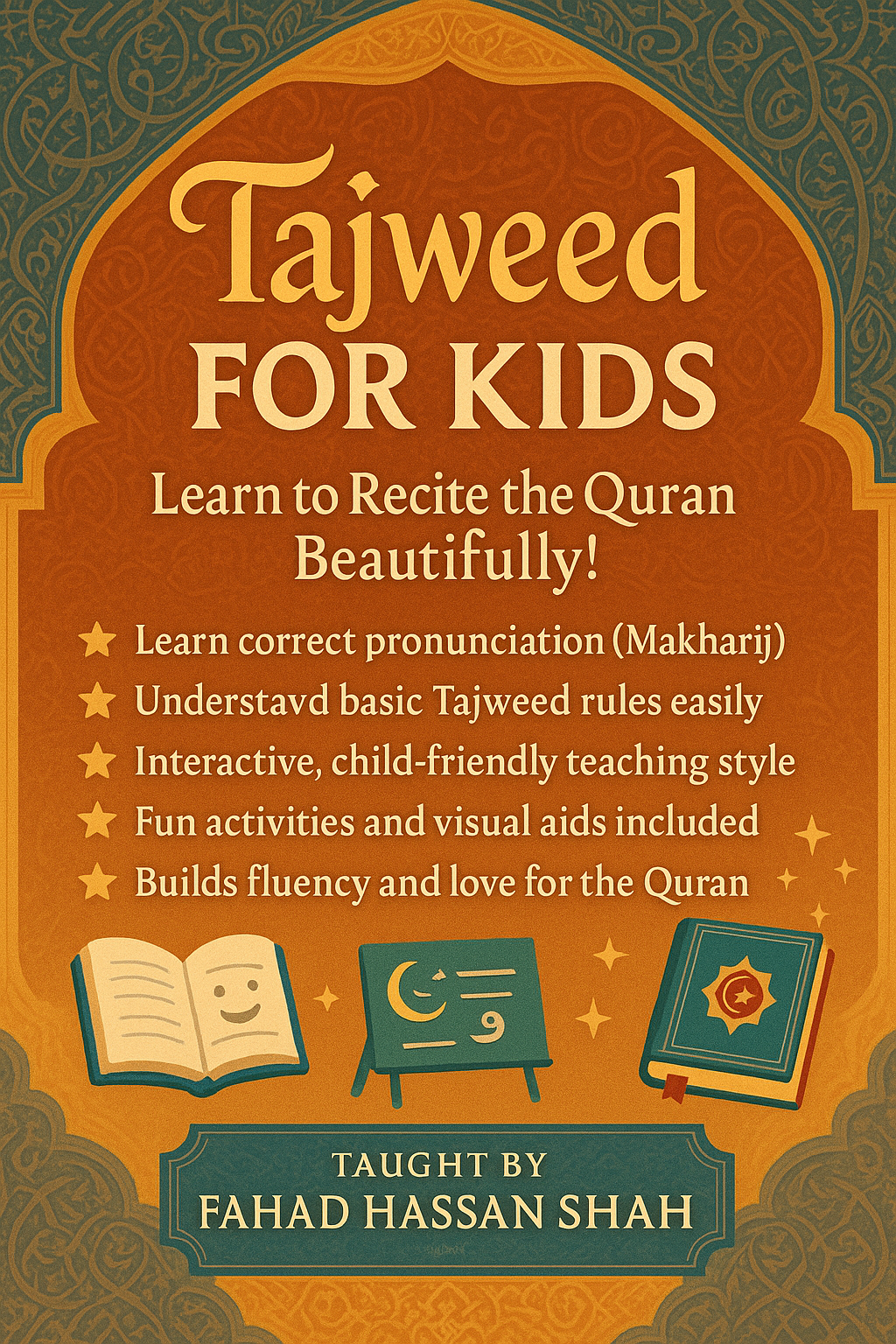 Tajweed
FOR KIDS

Learn to Recite the Quran Beautifully!

★ Learn correct pronunciation (Makharij)
★ Understavd basic Tajweed rules easily
★ Interactive, child-friendly teaching style
★ Fun activities and visual aids included
★ Builds fluency and love for the Quran

TAUGHT BY
FAHAD HASSAN SHAH